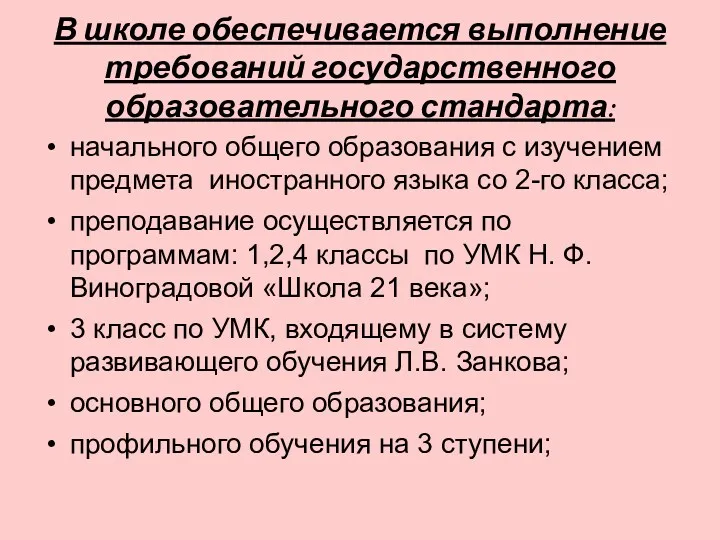 В школе обеспечивается выполнение требований государственного образовательного стандарта:

• начального общего образования с изучением предмета иностранного языка со 2-го класса;
• преподавание осуществляется по программам: 1,2,4 классы по УМК Н. Ф. Виноградовой «Школа 21 века»;
• 3 класс по УМК, входящему в систему развивающего обучения Л.В. Занкова;
• основного общего образования;
• профильного обучения на 3 ступени;